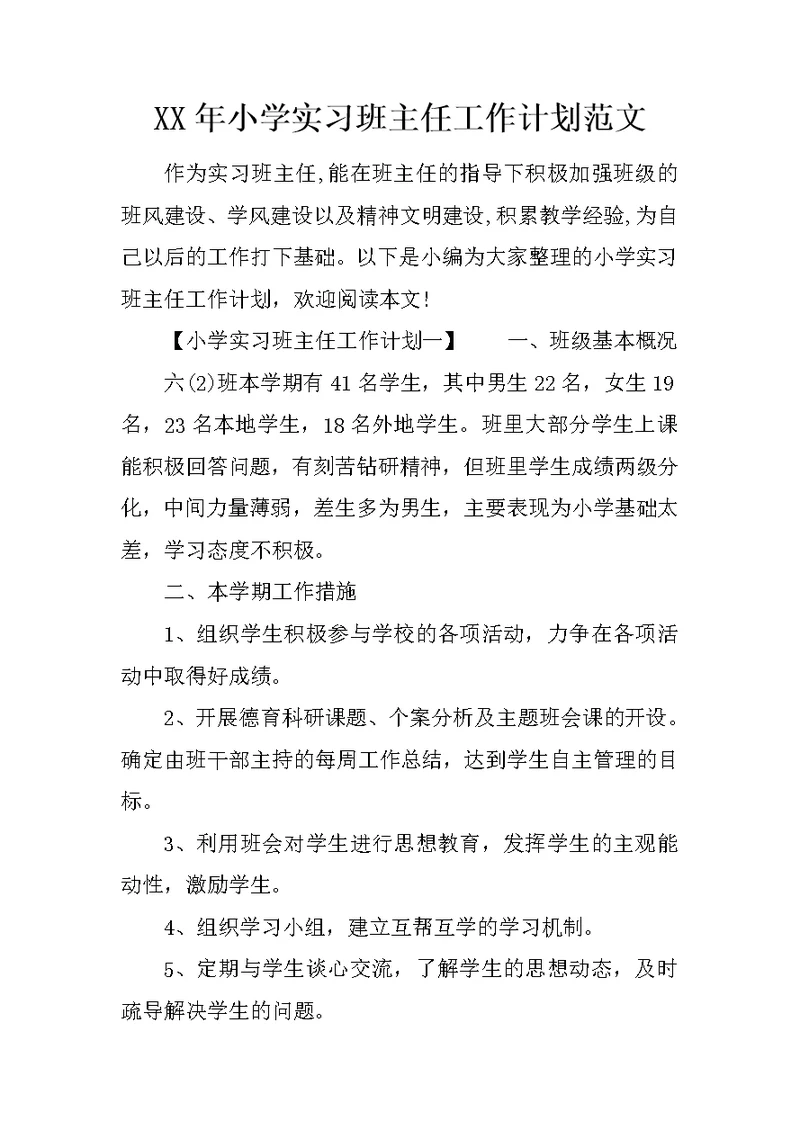 XX年小学实习班主任工作计划范文

作为实习班主任,能在班主任的指导下积极加强班级的班风建设、学风建设以及精神文明建设,积累教学经验,为自己以后的工作打下基础。以下是小编为大家整理的小学实习班主任工作计划，欢迎阅读本文!

【小学实习班主任工作计划一】　　一、班级基本概况　六(2)班本学期有41名学生，其中男生22名，女生19名，23名本地学生，18名外地学生。班里大部分学生上课能积极回答问题，有刻苦钻研精神，但班里学生成绩两级分化，中间力量薄弱，差生多为男生，主要表现为小学基础太差，学习态度不积极。

二、本学期工作措施

1、组织学生积极参与学校的各项活动，力争在各项活动中取得好成绩。

2、开展德育科研课题、个案分析及主题班会课的开设。确定由班干部主持的每周工作总结，达到学生自主管理的目标。

3、利用班会对学生进行思想教育，发挥学生的主观能动性，激励学生。

4、组织学习小组，建立互帮互学的学习机制。

5、定期与学生谈心交流，了解学生的思想动态，及时疏导解决学生的问题。